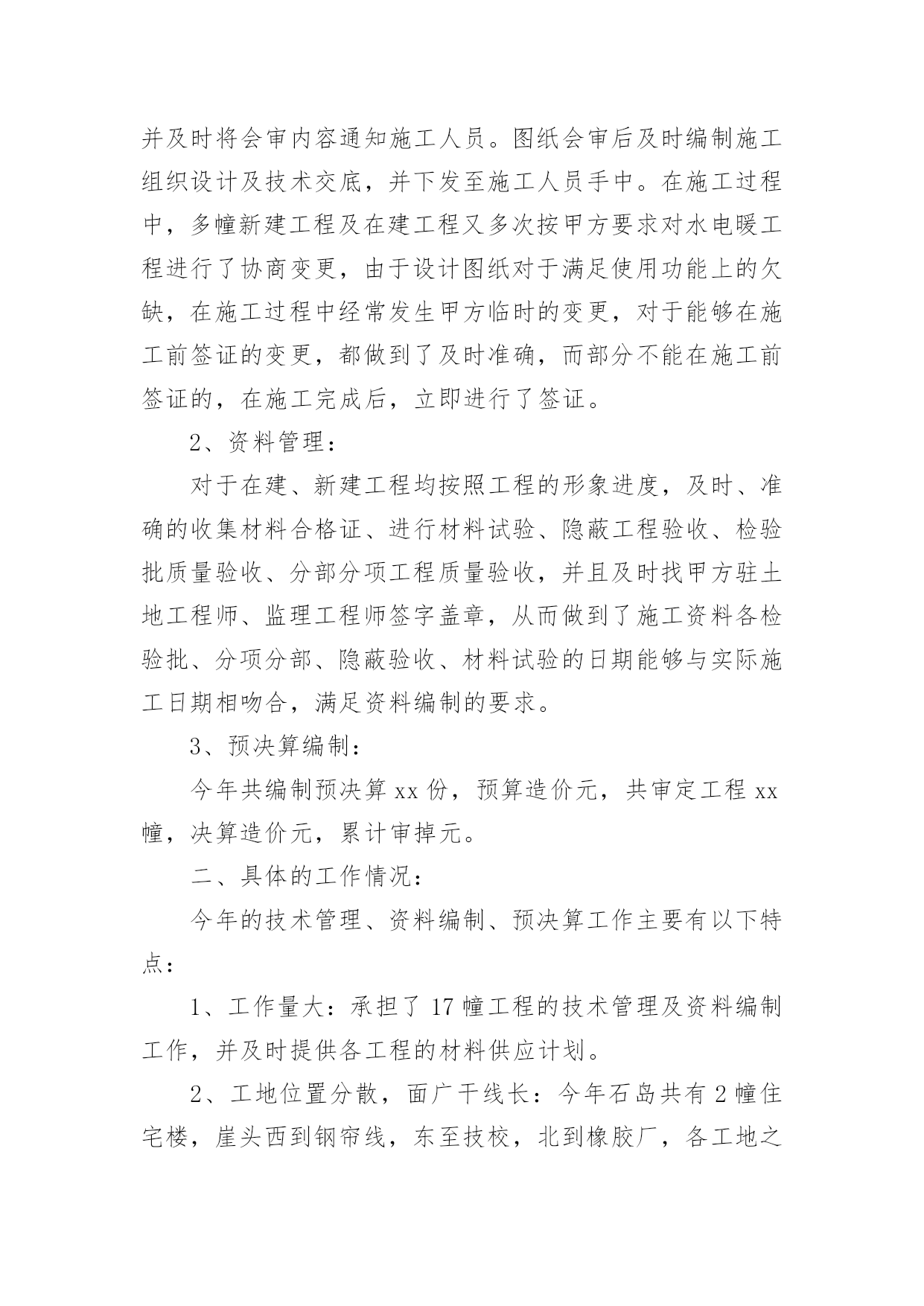 并及时将会审内容通知施工人员。图纸会审后及时编制施工组织设计及技术交底，并下发至施工人员手中。在施工过程中，多幢新建工程及在建工程又多次按甲方要求对水电暖工程进行了协商变更，由于设计图纸对于满足使用功能上的欠缺，在施工过程中经常发生甲方临时的变更，对于能够在施工前签证的变更，都做到了及时准确，而部分不能在施工前签证的，在施工完成后，立即进行了签证。

2、资料管理：

对于在建、新建工程均按照工程的形象进度，及时、准确的收集材料合格证、进行材料试验、隐蔽工程验收、检验批质量验收、分部分项工程质量验收，并且及时找甲方驻土地工程师、监理工程师签字盖章，从而做到了施工资料各检验批、分项分部、隐蔽验收、材料试验的日期能够与实际施工日期相吻合，满足资料编制的要求。

3、预决算编制：

今年共编制预决算 xx 份，预算造价元，共审定工程 xx 幢，决算造价元，累计审掉元。

二、具体的工作情况：

今年的技术管理、资料编制、预决算工作主要有以下特点：

1、工作量大：承担了 17 幢工程的技术管理及资料编制工作，并及时提供各工程的材料供应计划。

2、工地位置分散，面广干线长：今年石岛共有 2 幢住宅楼，崖头西到钢帘线，东至技校，北到橡胶厂，各工地之